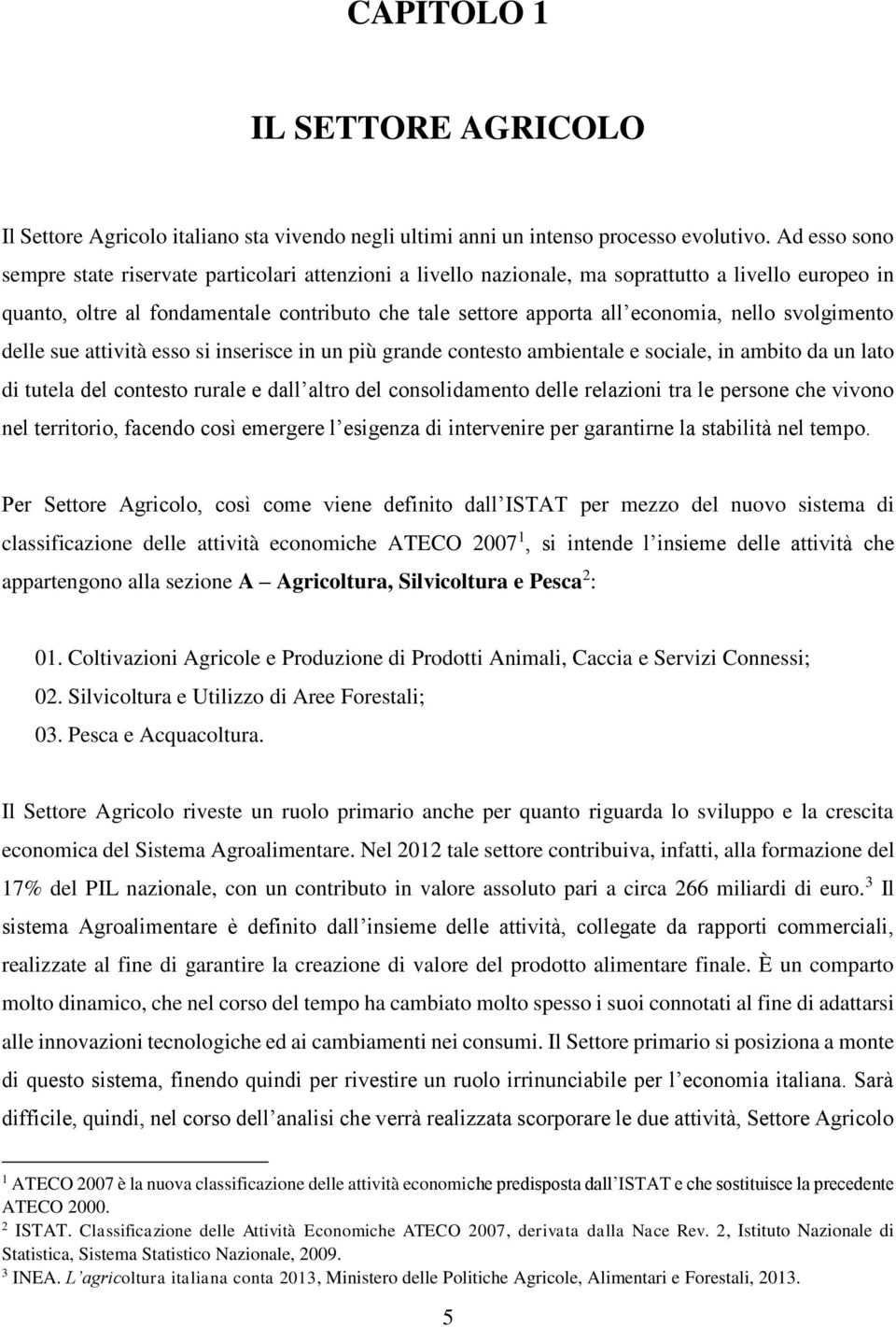 CAPITOLO 1

IL SETTORE AGRICOLO

Il Settore Agricolo italiano sta vivendo negli ultimi anni un intenso processo evolutivo. Ad esso sono sempre state riservate particolari attenzioni a livello nazionale, ma soprattutto a livello europeo in quanto, oltre al fondamentale contributo che tale settore apporta all economia, nello svolgimento delle sue attività esso si inserisce in un più grande contesto ambientale e sociale, in ambito da un lato di tutela del contesto rurale e dall altro del consolidamento delle relazioni tra le persone che vivono nel territorio, facendo così emergere l esigenza di intervenire per garantirne la stabilità nel tempo.

Per Settore Agricolo, così come viene definito dall ISTAT per mezzo del nuovo sistema di classificazione delle attività economiche ATECO 2007$^1$, si intende l insieme delle attività che appartengono alla sezione A Agricoltura, Silvicoltura e Pesca$^2$:

01. Coltivazioni Agricole e Produzione di Prodotti Animali, Caccia e Servizi Connessi;
02. Silvicoltura e Utilizzo di Aree Forestali;
03. Pesca e Acquacoltura.

Il Settore Agricolo riveste un ruolo primario anche per quanto riguarda lo sviluppo e la crescita economica del Sistema Agroalimentare. Nel 2012 tale settore contribuiva, infatti, alla formazione del 17% del PIL nazionale, con un contributo in valore assoluto pari a circa 266 miliardi di euro.$^3$ Il sistema Agroalimentare è definito dall insieme delle attività, collegate da rapporti commerciali, realizzate al fine di garantire la creazione di valore del prodotto alimentare finale. È un comparto molto dinamico, che nel corso del tempo ha cambiato molto spesso i suoi connotati al fine di adattarsi alle innovazioni tecnologiche ed ai cambiamenti nei consumi. Il Settore primario si posiziona a monte di questo sistema, finendo quindi per rivestire un ruolo irrinunciabile per l economia italiana. Sarà difficile, quindi, nel corso dell analisi che verrà realizzata scorporare le due attività, Settore Agricolo

$^1$ ATECO 2007 è la nuova classificazione delle attività economiche predisposta dall ISTAT e che sostituisce la precedente ATECO 2000.
$^2$ ISTAT. Classificazione delle Attività Economiche ATECO 2007, derivata dalla Nace Rev. 2, Istituto Nazionale di Statistica, Sistema Statistico Nazionale, 2009.
$^3$ INEA. L agricoltura italiana conta 2013, Ministero delle Politiche Agricole, Alimentari e Forestali, 2013.

5